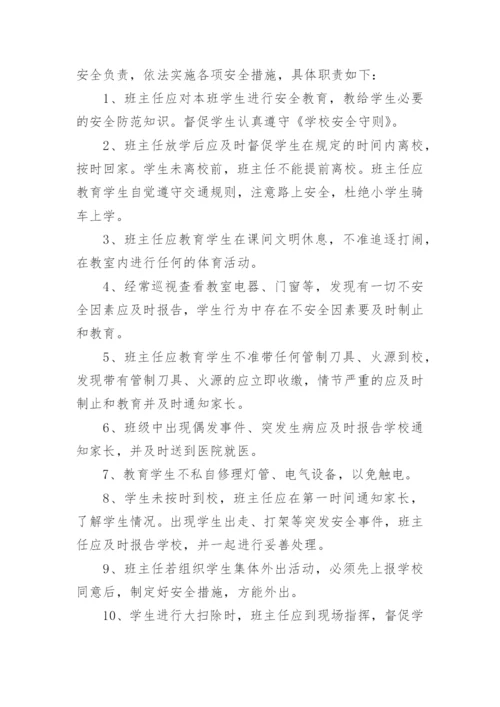 安全负责，依法实施各项安全措施，具体职责如下：

1、班主任应对本班学生进行安全教育，教给学生必要的安全防范知识。督促学生认真遵守《学校安全守则》。

2、班主任放学后应及时督促学生在规定的时间内离校，按时回家。学生未离校前，班主任不能提前离校。班主任应教育学生自觉遵守交通规则，注意路上安全，杜绝小学生骑车上学。

3、班主任应教育学生在课间文明休息，不准追逐打闹，在教室内进行任何的体育活动。

4、经常巡视查看教室电器、门窗等，发现有一切不安全因素应及时报告，学生行为中存在不安全因素要及时制止和教育。

5、班主任应教育学生不准带任何管制刀具、火源到校，发现带有管制刀具、火源的应立即收缴，情节严重的应及时制止和教育并及时通知家长。

6、班级中出现偶发事件、突发生病应及时报告学校通知家长，并及时送到医院就医。

7、教育学生不私自修理灯管、电气设备，以免触电。

8、学生未按时到校，班主任应在第一时间通知家长，了解学生情况。出现学生出走、打架等突发安全事件，班主任应及时报告学校，并一起进行妥善处理。

9、班主任若组织学生集体外出活动，必须先上报学校同意后，制定好安全措施，方能外出。

10、学生进行大扫除时，班主任应到现场指挥，督促学